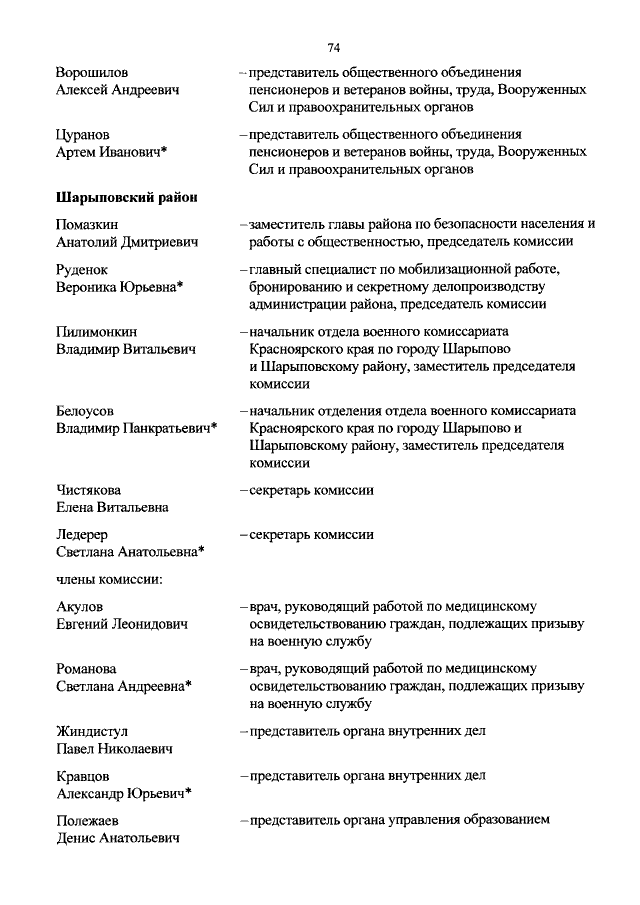 74

Ворошилов Алексей Андреевич – представитель общественного объединения пенсионеров и ветеранов войны, труда, Вооруженных Сил и правоохранительных органов

Цуранов Артем Иванович* – представитель общественного объединения пенсионеров и ветеранов войны, труда, Вооруженных Сил и правоохранительных органов

Шарыповский район

Помазкин Анатолий Дмитриевич – заместитель главы района по безопасности населения и работы с общественностью, председатель комиссии

Руденок Вероника Юрьевна* – главный специалист по мобилизационной работе, бронированию и секретному делопроизводству администрации района, председатель комиссии

Пилимонкин Владимир Витальевич – начальник отдела военного комиссариата Красноярского края по городу Шарыпово и Шарыповскому району, заместитель председателя комиссии

Белоусов Владимир Панкратьевич* – начальник отделения отдела военного комиссариата Красноярского края по городу Шарыпово и Шарыповскому району, заместитель председателя комиссии

Чистякова Елена Витальевна – секретарь комиссии

Ледерер Светлана Анатольевна* – секретарь комиссии

члены комиссии:

Акулов Евгений Леонидович – врач, руководящий работой по медицинскому освидетельствованию граждан, подлежащих призыву на военную службу

Романова Светлана Андреевна* – врач, руководящий работой по медицинскому освидетельствованию граждан, подлежащих призыву на военную службу

Жиндистул Павел Николаевич – представитель органа внутренних дел

Кравцов Александр Юрьевич* – представитель органа внутренних дел

Полежаев Денис Анатольевич – представитель органа управления образованием